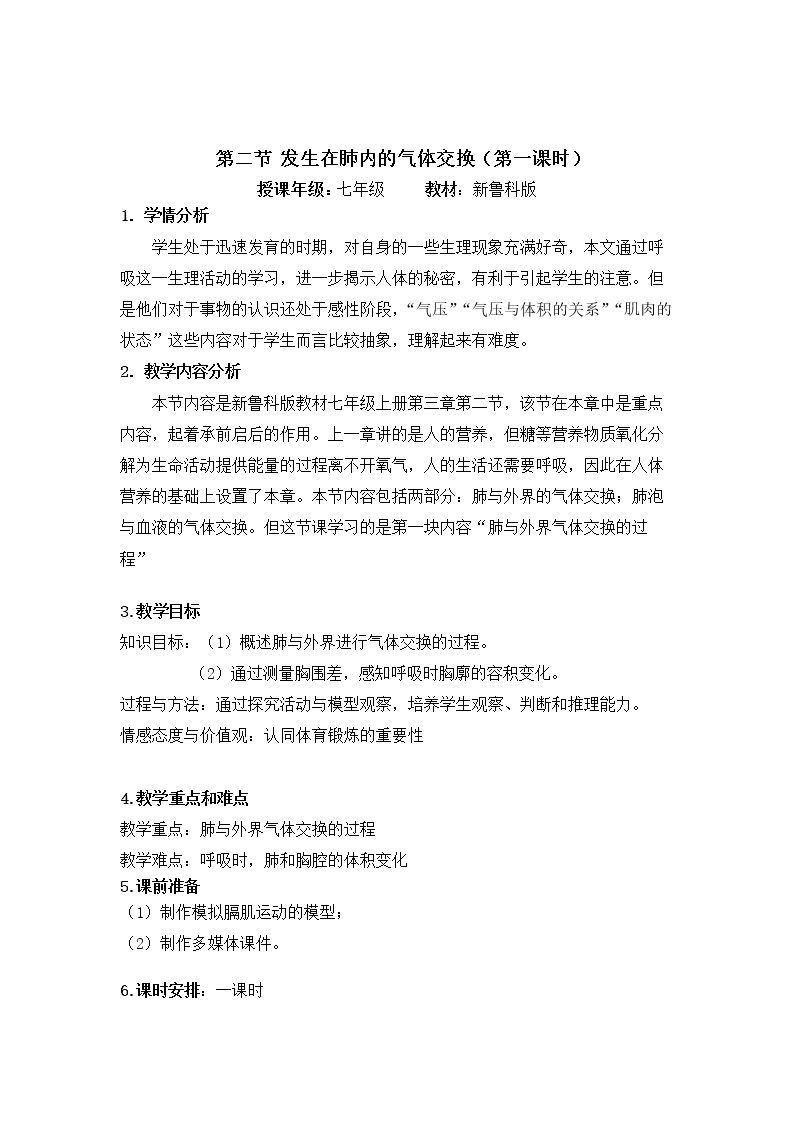 第二节 发生在肺内的气体交换（第一课时）

授课年级：七年级 教材：新鲁科版

1. 学情分析

学生处于迅速发育的时期，对自身的一些生理现象充满好奇，本文通过呼吸这一生理活动的学习，进一步揭示人体的秘密，有利于引起学生的注意。但是他们对于事物的认识还处于感性阶段，“气压”“气压与体积的关系”“肌肉的状态”这些内容对于学生而言比较抽象，理解起来有难度。

2. 教学内容分析

本节内容是新鲁科版教材七年级上册第三章第二节，该节在本章中是重点内容，起着承前启后的作用。上一章讲的是人的营养，但糖等营养物质氧化分解为生命活动提供能量的过程离不开氧气，人的生活还需要呼吸，因此在人体营养的基础上设置了本章。本节内容包括两部分：肺与外界的气体交换；肺泡与血液的气体交换。但这节课学习的是第一块内容“肺与外界气体交换的过程”

3.教学目标

知识目标：（1）概述肺与外界进行气体交换的过程。

（2）通过测量胸围差，感知呼吸时胸廓的容积变化。

过程与方法：通过探究活动与模型观察，培养学生观察、判断和推理能力。

情感态度与价值观：认同体育锻炼的重要性

4.教学重点和难点

教学重点：肺与外界气体交换的过程

教学难点：呼吸时，肺和胸腔的体积变化

5.课前准备

（1）制作模拟膈肌运动的模型；

（2）制作多媒体课件。

6.课时安排：一课时